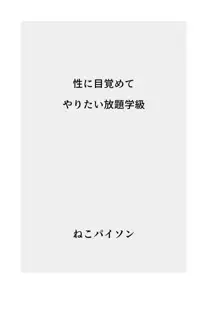 性に目覚めて
やりたい放題学級

ねこパイソン